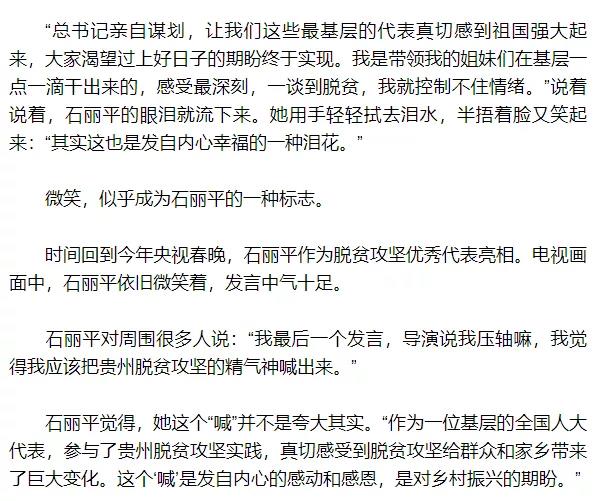 “总书记亲自谋划，让我们这些最基层的代表真切感到祖国强大起来，大家渴望过上好日子的期盼终于实现。我是带领我的姐妹们在基层一点一滴干出来的，感受最深刻，一谈到脱贫，我就控制不住情绪。”说着说着，石丽平的眼泪就流下来。她用手轻轻拭去泪水，半捂着脸又笑起来：“其实这也是发自内心幸福的一种泪花。”

微笑，似乎成为石丽平的一种标志。

时间回到今年央视春晚，石丽平作为脱贫攻坚优秀代表亮相。电视画面中，石丽平依旧微笑着，发言中气十足。

石丽平对周围很多人说：“我最后一个发言，导演说我压轴嘛，我觉得我应该把贵州脱贫攻坚的精气神喊出来。”

石丽平觉得，她这个“喊”并不是夸大其实。“作为一位基层的全国人大代表，参与了贵州脱贫攻坚实践，真切感受到脱贫攻坚给群众和家乡带来了巨大变化。这个‘喊’是发自内心的感动和感恩，是对乡村振兴的期盼。”